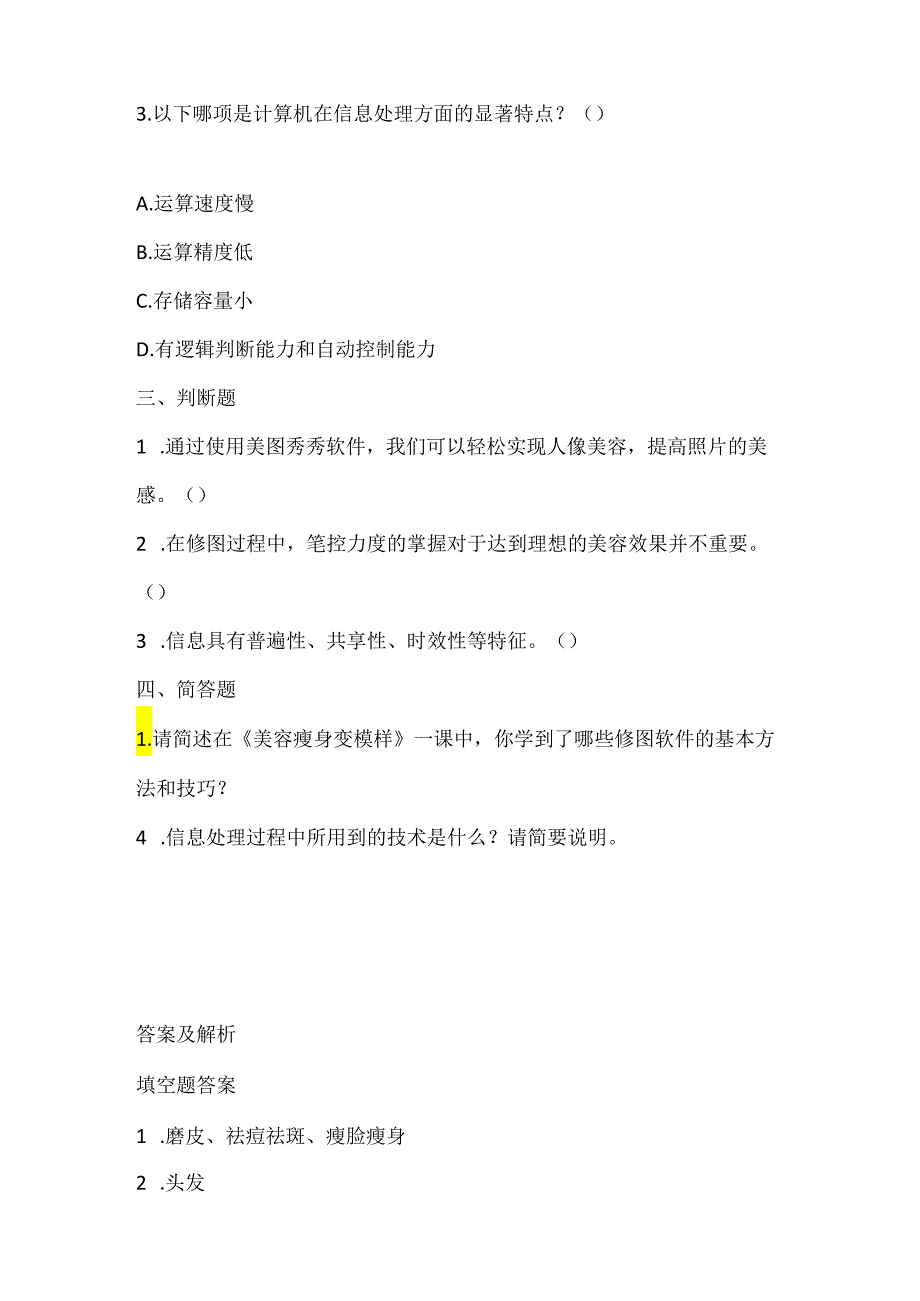 3.以下哪项是计算机在信息处理方面的显著特点？（）

A.运算速度慢

B.运算精度低

C.存储容量小

D.有逻辑判断能力和自动控制能力

三、判断题

1 .通过使用美图秀秀软件，我们可以轻松实现人像美容，提高照片的美感。（）

2 .在修图过程中，笔控力度的掌握对于达到理想的美容效果并不重要。（）

3 .信息具有普遍性、共享性、时效性等特征。（）

四、简答题

1.请简述在《美容瘦身变模样》一课中，你学到了哪些修图软件的基本方法和技巧？

4 .信息处理过程中所用到的技术是什么？请简要说明。

答案及解析

填空题答案

1 .磨皮、祛痘祛斑、瘦脸瘦身

2 .头发